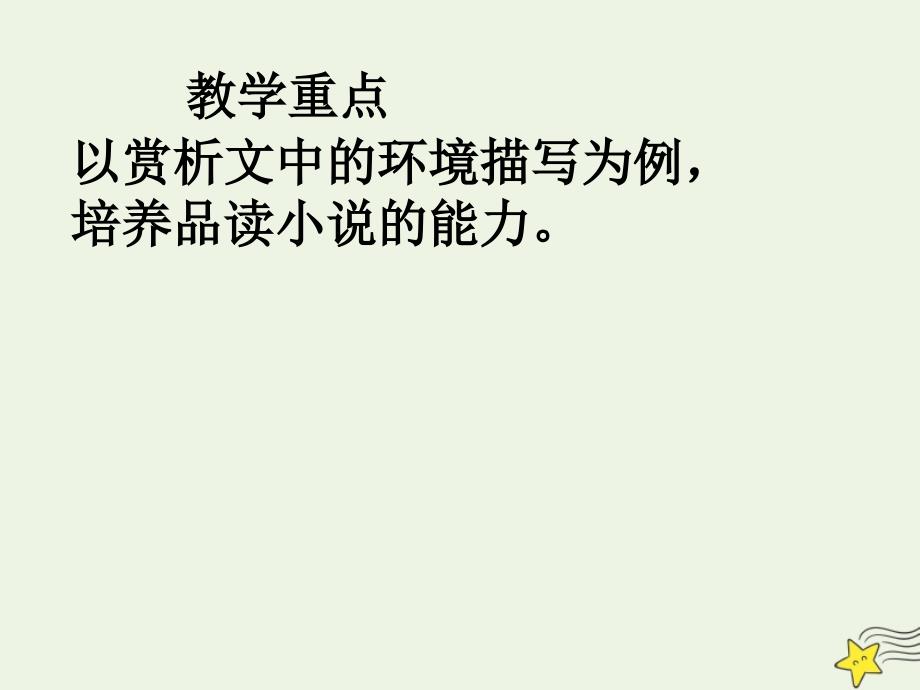 教学重点

以赏析文中的环境描写为例，培养品读小说的能力。